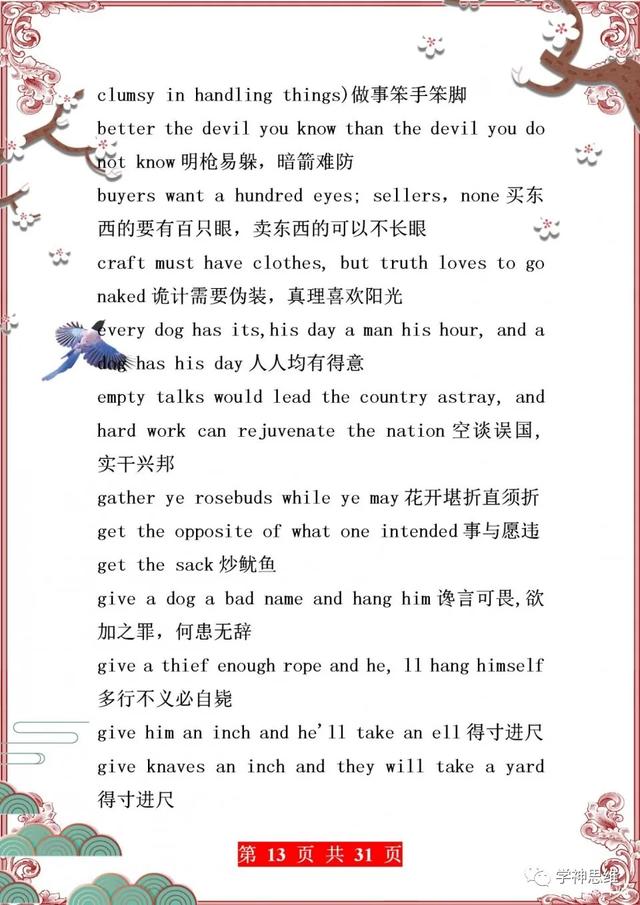 clumsy in handling things)做事笨手笨脚
better the devil you know than the devil you do not know 明枪易躲，暗箭难防
buyers want a hundred eyes; sellers, none 买东西的要有百只眼，卖东西的可以不长眼
craft must have clothes, but truth loves to go naked 诡计需要伪装，真理喜欢阳光
every dog has its,his day a man his hour, and a dog has his day 人人均有得意
empty talks would lead the country astray, and hard work can rejuvenate the nation 空谈误国，实干兴邦
gather ye rosebuds while ye may 花开堪折直须折
get the opposite of what one intended 事与愿违
get the sack 炒鱿鱼
give a dog a bad name and hang him 谗言可畏,欲加之罪，何患无辞
give a thief enough rope and he, ll hang himself 多行不义必自毙
give him an inch and he'll take an ell 得寸进尺
give knaves an inch and they will take a yard 得寸进尺

第 13 页 共 31 页

学神思维